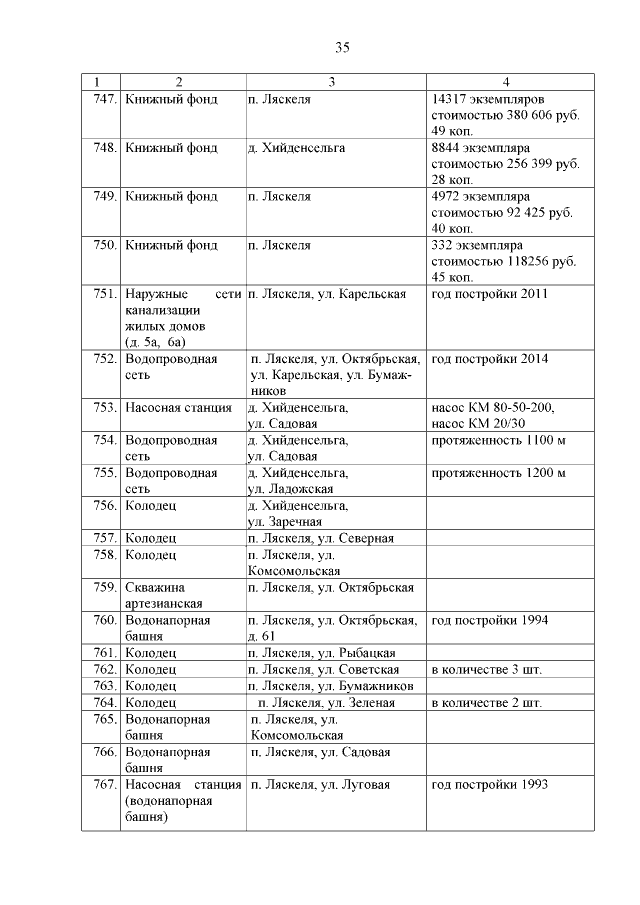 35

| 1 | 2 | 3 | 4 |
|---|---|---|---|
| 747. | Книжный фонд | п. Ляскеля | 14317 экземпляров стоимостью 380 606 руб. 49 коп. |
| 748. | Книжный фонд | д. Хийденсельга | 8844 экземпляра стоимостью 256 399 руб. 28 коп. |
| 749. | Книжный фонд | п. Ляскеля | 4972 экземпляра стоимостью 92 425 руб. 40 коп. |
| 750. | Книжный фонд | п. Ляскеля | 332 экземпляра стоимостью 118256 руб. 45 коп. |
| 751. | Наружные сети канализации жилых домов (д. 5а, 6а) | п. Ляскеля, ул. Карельская | год постройки 2011 |
| 752. | Водопроводная сеть | п. Ляскеля, ул. Октябрьская, ул. Карельская, ул. Бумажников | год постройки 2014 |
| 753. | Насосная станция | д. Хийденсельга, ул. Садовая | насос КМ 80-50-200, насос КМ 20/30 |
| 754. | Водопроводная сеть | д. Хийденсельга, ул. Садовая | протяженность 1100 м |
| 755. | Водопроводная сеть | д. Хийденсельга, ул. Ладожская | протяженность 1200 м |
| 756. | Колодец | д. Хийденсельга, ул. Заречная | |
| 757. | Колодец | п. Ляскеля, ул. Северная | |
| 758. | Колодец | п. Ляскеля, ул. Комсомольская | |
| 759. | Скважина артезианская | п. Ляскеля, ул. Октябрьская | |
| 760. | Водонапорная башня | п. Ляскеля, ул. Октябрьская, д. 61 | год постройки 1994 |
| 761. | Колодец | п. Ляскеля, ул. Рыбацкая | |
| 762. | Колодец | п. Ляскеля, ул. Советская | в количестве 3 шт. |
| 763. | Колодец | п. Ляскеля, ул. Бумажников | |
| 764. | Колодец | п. Ляскеля, ул. Зеленая | в количестве 2 шт. |
| 765. | Водонапорная башня | п. Ляскеля, ул. Комсомольская | |
| 766. | Водонапорная башня | п. Ляскеля, ул. Садовая | |
| 767. | Насосная станция (водонапорная башня) | п. Ляскеля, ул. Луговая | год постройки 1993 |